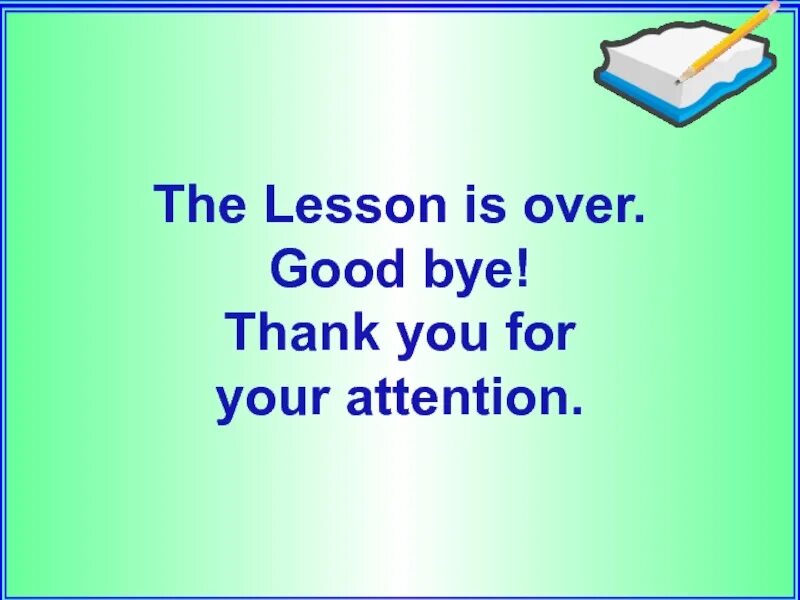 The Lesson is over.
Good bye!
Thank you for
your attention.